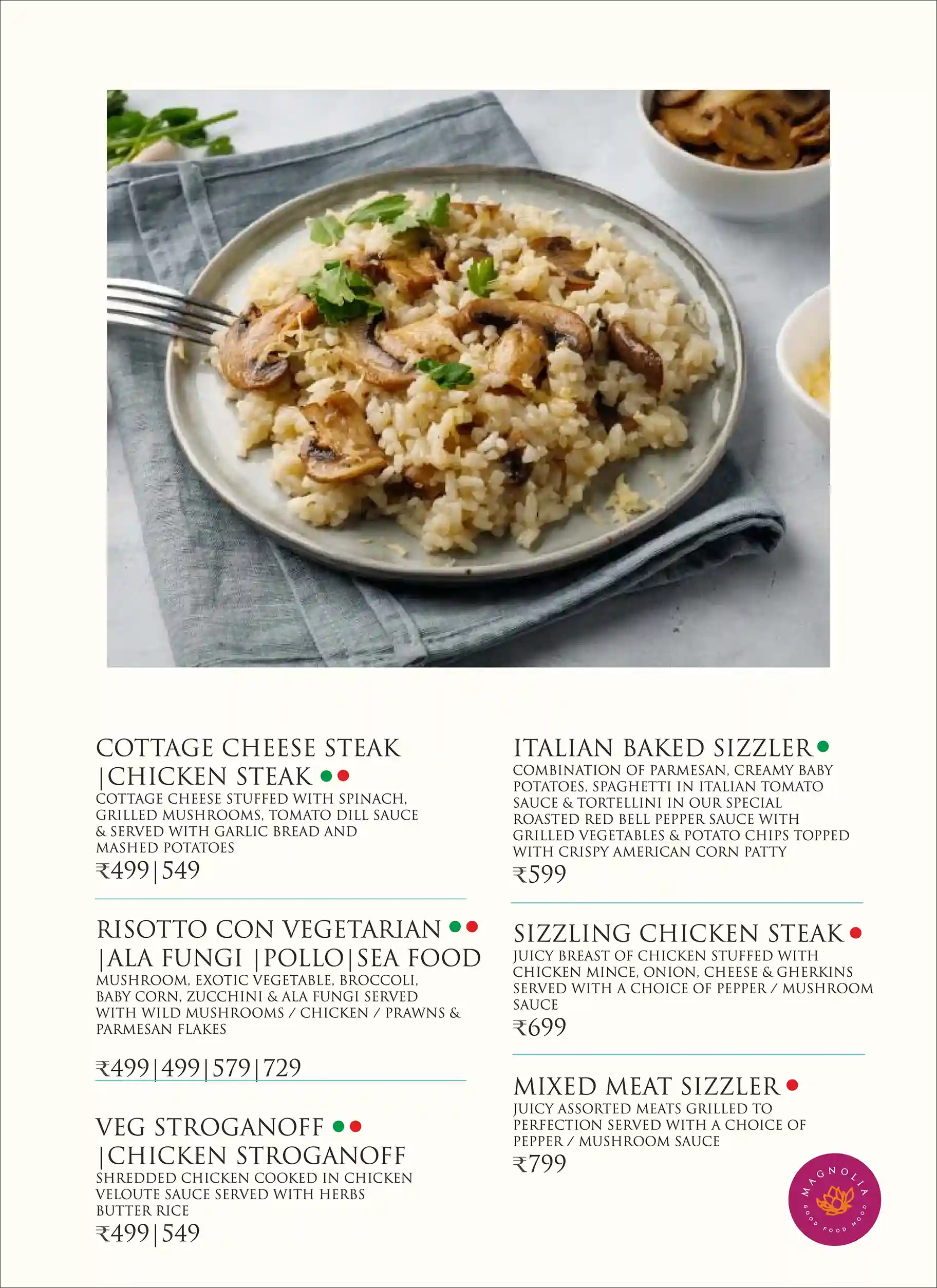 COTTAGE CHEESE STEAK |CHICKEN STEAK

COTTAGE CHEESE STUFFED WITH SPINACH, GRILLED MUSHROOMS, TOMATO DILL SAUCE & SERVED WITH GARLIC BREAD AND MASHED POTATOES

₹499|549

RISOTTO CON VEGETARIAN |ALA FUNGI |POLLO|SEA FOOD

MUSHROOM, EXOTIC VEGETABLE, BROCCOLI, BABY CORN, ZUCCHINI & ALA FUNGI SERVED WITH WILD MUSHROOMS / CHICKEN / PRAWNS & PARMESAN FLAKES

₹499|499|579|729

VEG STROGANOFF |CHICKEN STROGANOFF

SHREDDED CHICKEN COOKED IN CHICKEN VELOUTE SAUCE SERVED WITH HERBS BUTTER RICE

₹499|549

ITALIAN BAKED SIZZLER

COMBINATION OF PARMESAN, CREAMY BABY POTATOES, SPAGHETTI IN ITALIAN TOMATO SAUCE & TORTELLINI IN OUR SPECIAL ROASTED RED BELL PEPPER SAUCE WITH GRILLED VEGETABLES & POTATO CHIPS TOPPED WITH CRISPY AMERICAN CORN PATTY

₹599

SIZZLING CHICKEN STEAK

JUICY BREAST OF CHICKEN STUFFED WITH CHICKEN MINCE, ONION, CHEESE & GHERKINS SERVED WITH A CHOICE OF PEPPER / MUSHROOM SAUCE

₹699

MIXED MEAT SIZZLER

JUICY ASSORTED MEATS GRILLED TO PERFECTION SERVED WITH A CHOICE OF PEPPER / MUSHROOM SAUCE

₹799

MAGNOLIA
GOOD FOOD MOOD